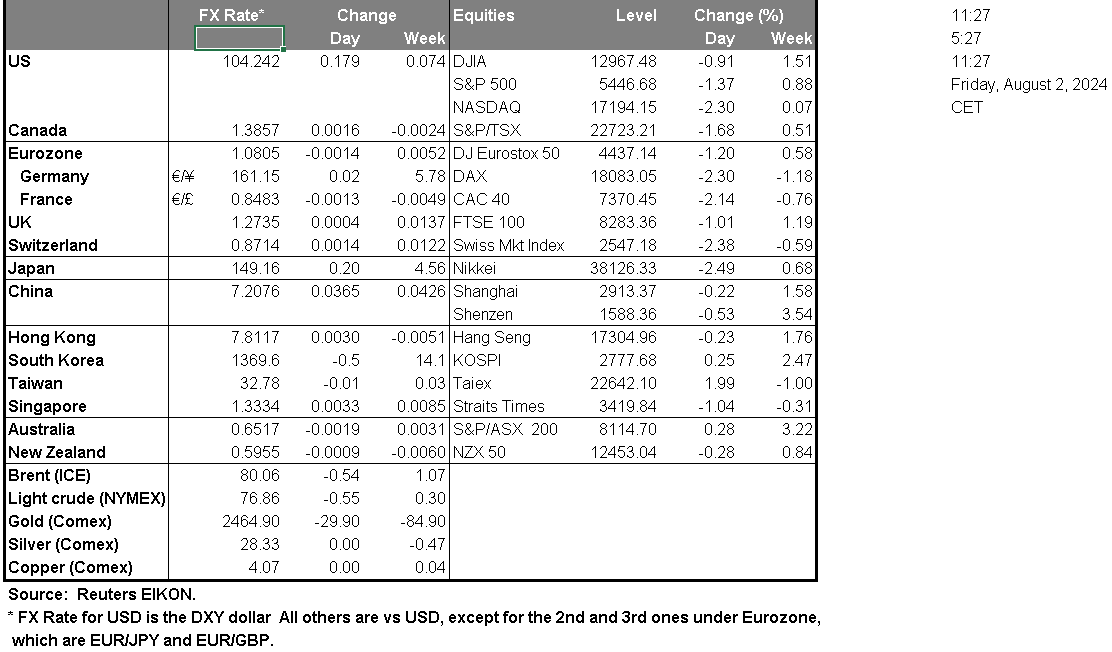 | | | FX Rate* | Change Day | Change Week | Equities | Level | Change (%) Day | Change (%) Week |
|---|---|---|---|---|---|---|---|---|
| US | | 104.242 | 0.179 | 0.074 | DJIA | 12967.48 | -0.91 | 1.51 |
| | | | | | S&P 500 | 5446.68 | -1.37 | 0.88 |
| | | | | | NASDAQ | 17194.15 | -2.30 | 0.07 |
| Canada | | 1.3857 | 0.0016 | -0.0024 | S&P/TSX | 22723.21 | -1.68 | 0.51 |
| Eurozone | | 1.0805 | -0.0014 | 0.0052 | DJ Eurostox 50 | 4437.14 | -1.20 | 0.58 |
| Germany | €/¥ | 161.15 | 0.02 | 5.78 | DAX | 18083.05 | -2.30 | -1.18 |
| France | €/£ | 0.8483 | -0.0013 | -0.0049 | CAC 40 | 7370.45 | -2.14 | -0.76 |
| UK | | 1.2735 | 0.0004 | 0.0137 | FTSE 100 | 8283.36 | -1.01 | 1.19 |
| Switzerland | | 0.8714 | 0.0014 | 0.0122 | Swiss Mkt Index | 2547.18 | -2.38 | -0.59 |
| Japan | | 149.16 | 0.20 | 4.56 | Nikkei | 38126.33 | -2.49 | 0.68 |
| China | | 7.2076 | 0.0365 | 0.0426 | Shanghai | 2913.37 | -0.22 | 1.58 |
| | | | | | Shenzen | 1588.36 | -0.53 | 3.54 |
| Hong Kong | | 7.8117 | 0.0030 | -0.0051 | Hang Seng | 17304.96 | -0.23 | 1.76 |
| South Korea | | 1369.6 | -0.5 | 14.1 | KOSPI | 2777.68 | 0.25 | 2.47 |
| Taiwan | | 32.78 | -0.01 | 0.03 | Taiex | 22642.10 | 1.99 | -1.00 |
| Singapore | | 1.3334 | 0.0033 | 0.0085 | Straits Times | 3419.84 | -1.04 | -0.31 |
| Australia | | 0.6517 | -0.0019 | 0.0031 | S&P/ASX 200 | 8114.70 | 0.28 | 3.22 |
| New Zealand | | 0.5955 | -0.0009 | -0.0060 | NZX 50 | 12453.04 | -0.28 | 0.84 |
| Brent (ICE) | | 80.06 | -0.54 | 1.07 | | | | |
| Light crude (NYMEX) | | 76.86 | -0.55 | 0.30 | | | | |
| Gold (Comex) | | 2464.90 | -29.90 | -84.90 | | | | |
| Silver (Comex) | | 28.33 | 0.00 | -0.47 | | | | |
| Copper (Comex) | | 4.07 | 0.00 | 0.04 | | | | |

Source: Reuters EIKON.
* FX Rate for USD is the DXY dollar All others are vs USD, except for the 2nd and 3rd ones under Eurozone, which are EUR/JPY and EUR/GBP.

11:27
5:27
11:27
Friday, August 2, 2024
CET